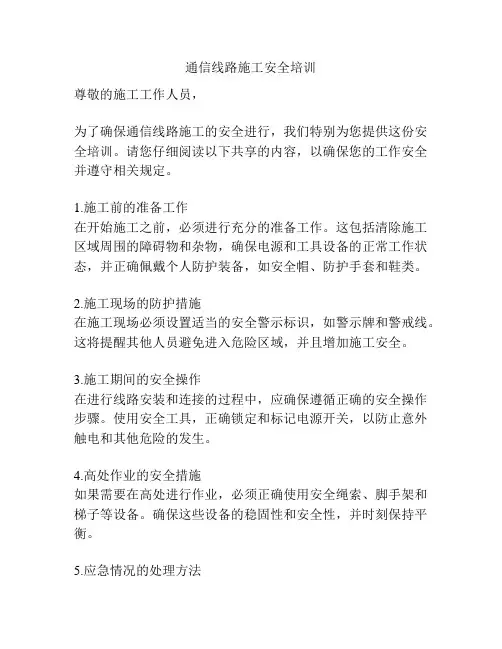 通信线路施工安全培训

尊敬的施工工作人员，

为了确保通信线路施工的安全进行，我们特别为您提供这份安全培训。请您仔细阅读以下共享的内容，以确保您的工作安全并遵守相关规定。

1.施工前的准备工作
在开始施工之前，必须进行充分的准备工作。这包括清除施工区域周围的障碍物和杂物，确保电源和工具设备的正常工作状态，并正确佩戴个人防护装备，如安全帽、防护手套和鞋类。

2.施工现场的防护措施
在施工现场必须设置适当的安全警示标识，如警示牌和警戒线。这将提醒其他人员避免进入危险区域，并且增加施工安全。

3.施工期间的安全操作
在进行线路安装和连接的过程中，应确保遵循正确的安全操作步骤。使用安全工具，正确锁定和标记电源开关，以防止意外触电和其他危险的发生。

4.高处作业的安全措施
如果需要在高处进行作业，必须正确使用安全绳索、脚手架和梯子等设备。确保这些设备的稳固性和安全性，并时刻保持平衡。

5.应急情况的处理方法